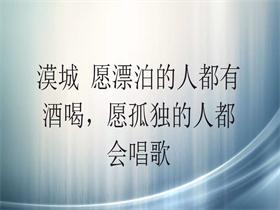 漠城 愿漂泊的人都有酒喝，愿孤独的人都会唱歌